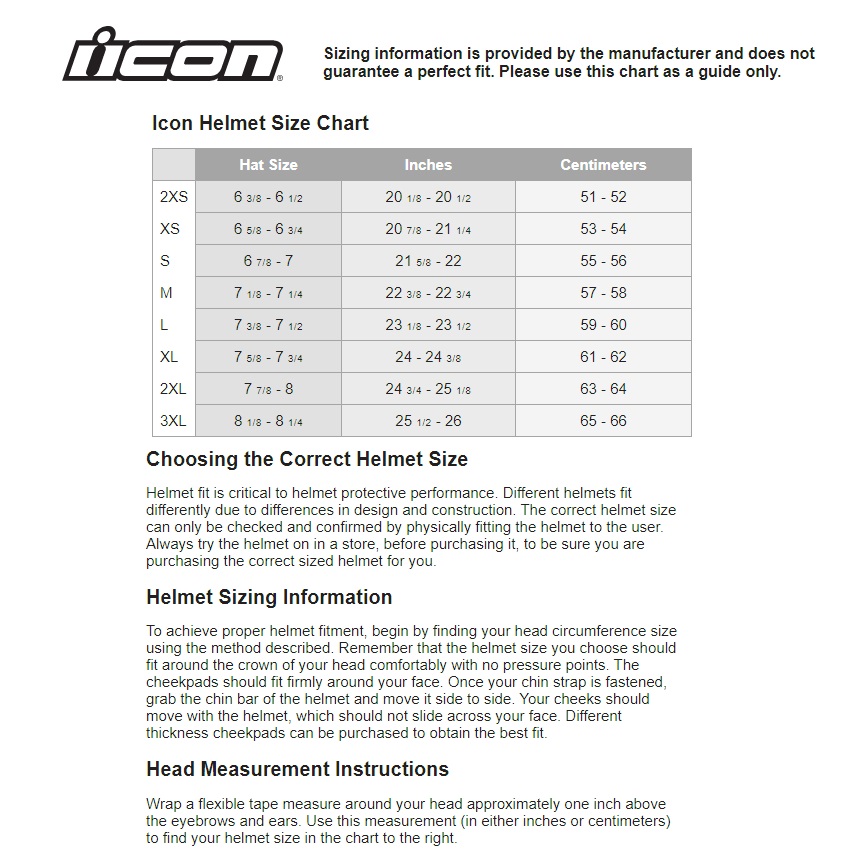 icon

Sizing information is provided by the manufacturer and does not guarantee a perfect fit. Please use this chart as a guide only.

Icon Helmet Size Chart

| | Hat Size | Inches | Centimeters |
|---|---|---|---|
| 2XS | 6 3/8 - 6 1/2 | 20 1/8 - 20 1/2 | 51 - 52 |
| XS | 6 5/8 - 6 3/4 | 20 7/8 - 21 1/4 | 53 - 54 |
| S | 6 7/8 - 7 | 21 5/8 - 22 | 55 - 56 |
| M | 7 1/8 - 7 1/4 | 22 3/8 - 22 3/4 | 57 - 58 |
| L | 7 3/8 - 7 1/2 | 23 1/8 - 23 1/2 | 59 - 60 |
| XL | 7 5/8 - 7 3/4 | 24 - 24 3/8 | 61 - 62 |
| 2XL | 7 7/8 - 8 | 24 3/4 - 25 1/8 | 63 - 64 |
| 3XL | 8 1/8 - 8 1/4 | 25 1/2 - 26 | 65 - 66 |

Choosing the Correct Helmet Size

Helmet fit is critical to helmet protective performance. Different helmets fit differently due to differences in design and construction. The correct helmet size can only be checked and confirmed by physically fitting the helmet to the user. Always try the helmet on in a store, before purchasing it, to be sure you are purchasing the correct sized helmet for you.

Helmet Sizing Information

To achieve proper helmet fitment, begin by finding your head circumference size using the method described. Remember that the helmet size you choose should fit around the crown of your head comfortably with no pressure points. The cheekpads should fit firmly around your face. Once your chin strap is fastened, grab the chin bar of the helmet and move it side to side. Your cheeks should move with the helmet, which should not slide across your face. Different thickness cheekpads can be purchased to obtain the best fit.

Head Measurement Instructions

Wrap a flexible tape measure around your head approximately one inch above the eyebrows and ears. Use this measurement (in either inches or centimeters) to find your helmet size in the chart to the right.